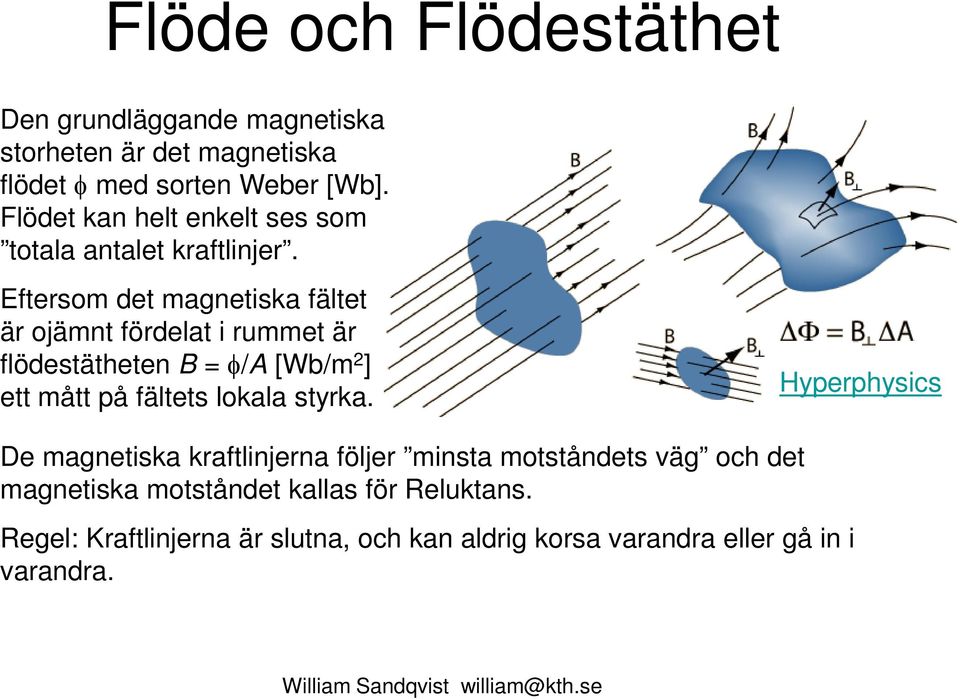 Flöde och Flödestäthet

Den grundläggande magnetiska storheten är det magnetiska flödet $\phi$ med sorten Weber [Wb]. Flödet kan helt enkelt ses som ”totala antalet kraftlinjer”.

Eftersom det magnetiska fältet är ojämnt fördelat i rummet är flödestätheten $B = \phi/A$ [Wb/m$^2$] ett mått på fältets lokala styrka.

B

B

$B_\perp$

B

$B_\perp$

$\Delta\Phi = B_\perp \Delta A$

Hyperphysics

De magnetiska kraftlinjerna följer ”minsta motståndets väg” och det magnetiska motståndet kallas för Reluktans.

Regel: Kraftlinjerna är slutna, och kan aldrig korsa varandra eller gå in i varandra.

William Sandqvist william@kth.se